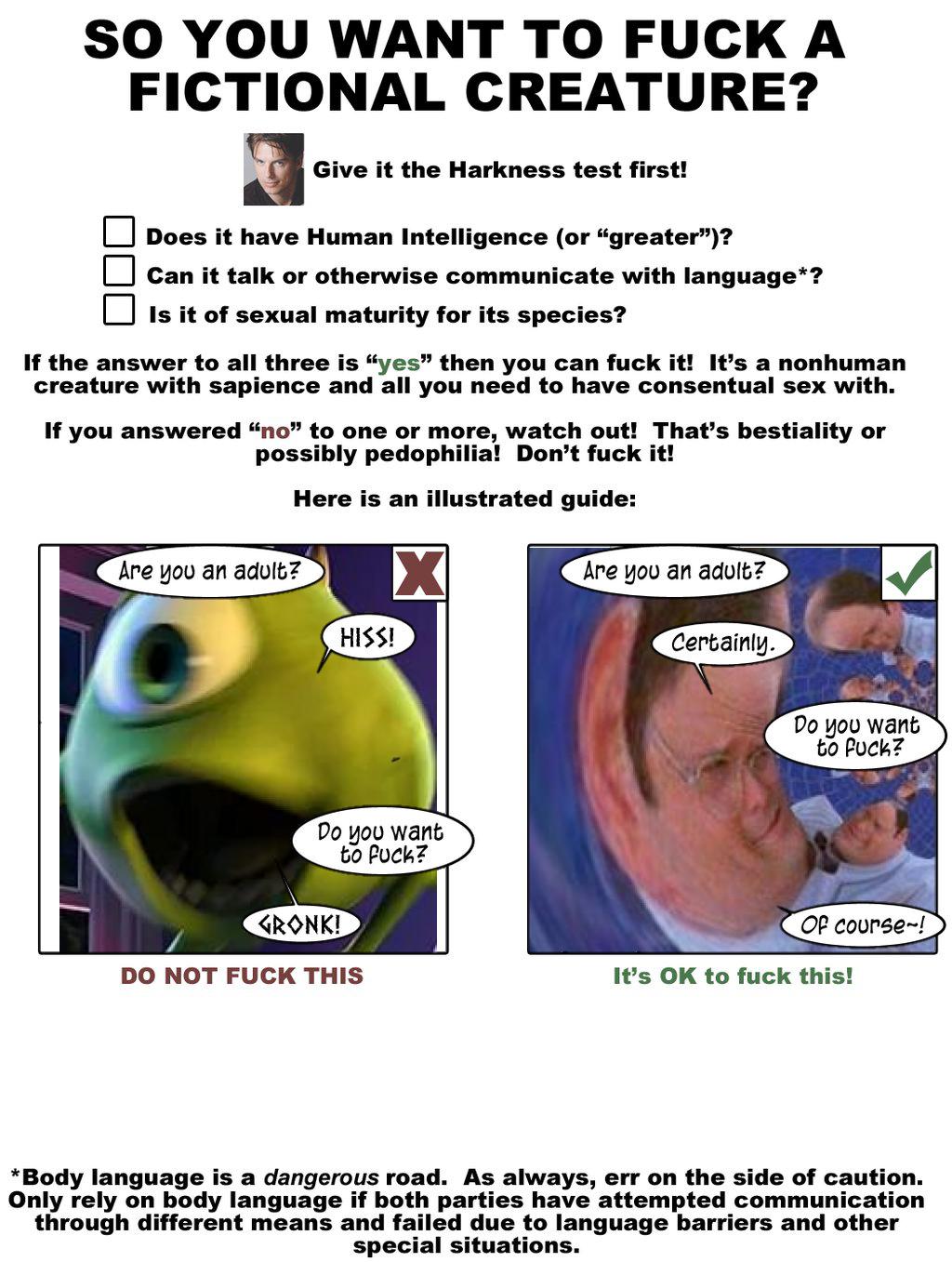 SO YOU WANT TO FUCK A FICTIONAL CREATURE?

Give it the Harkness test first!

☐ Does it have Human Intelligence (or "greater")?
☐ Can it talk or otherwise communicate with language*?
☐ Is it of sexual maturity for its species?

If the answer to all three is "yes" then you can fuck it! It's a nonhuman creature with sapience and all you need to have consentual sex with.

If you answered "no" to one or more, watch out! That's bestiality or possibly pedophilia! Don't fuck it!

Here is an illustrated guide:

Are you an adult?

HISS!

Do you want to fuck?

GRONK!

DO NOT FUCK THIS

Are you an adult?

Certainly.

Do you want to fuck?

Of course~!

It's OK to fuck this!

*Body language is a dangerous road. As always, err on the side of caution. Only rely on body language if both parties have attempted communication through different means and failed due to language barriers and other special situations.